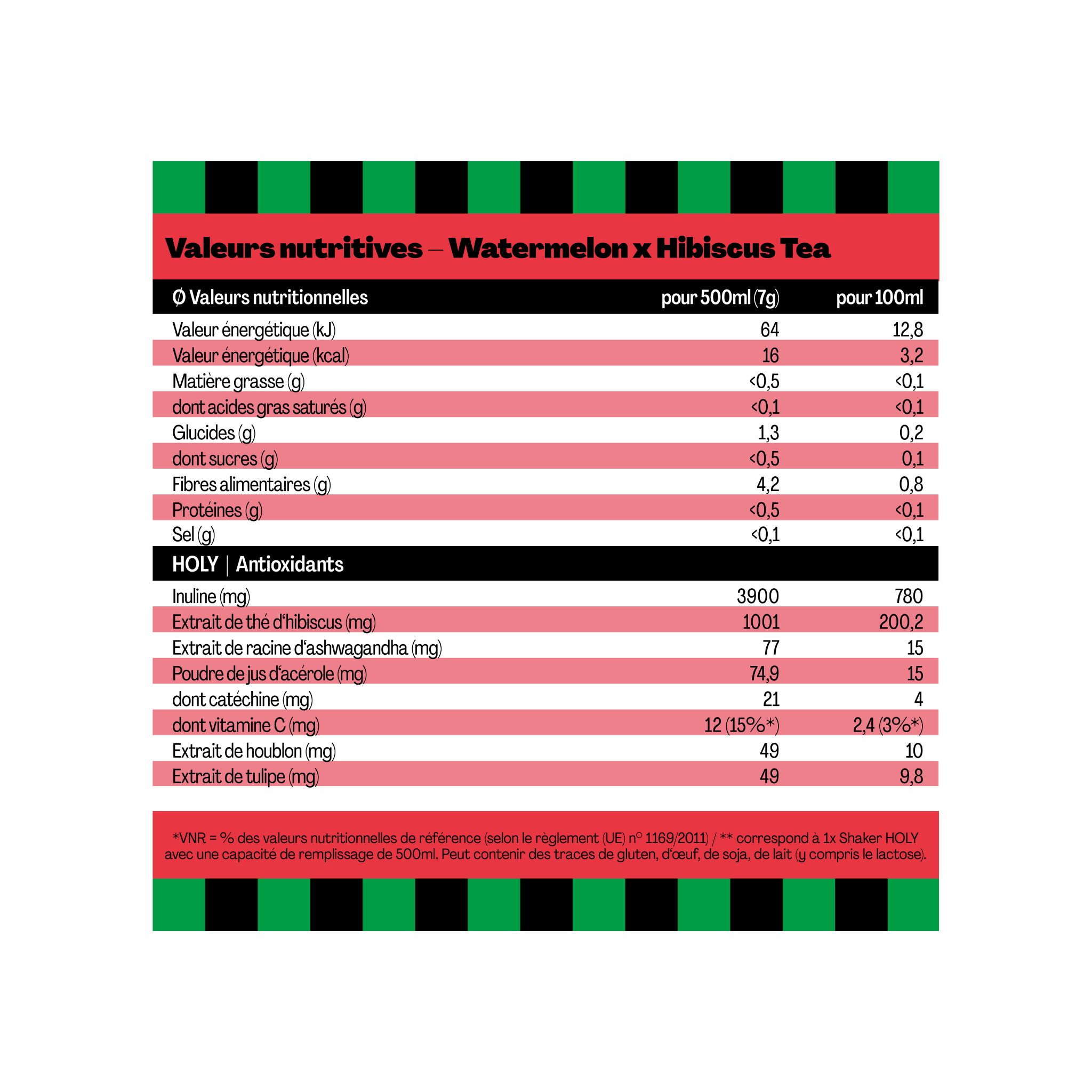 Valeurs nutritives – Watermelon x Hibiscus Tea

| Ø Valeurs nutritionnelles | pour 500ml (7g) | pour 100ml |
|---|---|---|
| Valeur énergétique (kJ) | 64 | 12,8 |
| Valeur énergétique (kcal) | 16 | 3,2 |
| Matière grasse (g) | <0,5 | <0,1 |
| dont acides gras saturés (g) | <0,1 | <0,1 |
| Glucides (g) | 1,3 | 0,2 |
| dont sucres (g) | <0,5 | 0,1 |
| Fibres alimentaires (g) | 4,2 | 0,8 |
| Protéines (g) | <0,5 | <0,1 |
| Sel (g) | <0,1 | <0,1 |
| HOLY \| Antioxidants | | |
| Inuline (mg) | 3900 | 780 |
| Extrait de thé d'hibiscus (mg) | 1001 | 200,2 |
| Extrait de racine d'ashwagandha (mg) | 77 | 15 |
| Poudre de jus d'acérole (mg) | 74,9 | 15 |
| dont catéchine (mg) | 21 | 4 |
| dont vitamine C (mg) | 12 (15%*) | 2,4 (3%*) |
| Extrait de houblon (mg) | 49 | 10 |
| Extrait de tulipe (mg) | 49 | 9,8 |

*VNR = % des valeurs nutritionnelles de référence (selon le règlement (UE) n° 1169/2011) / ** correspond à 1x Shaker HOLY avec une capacité de remplissage de 500ml. Peut contenir des traces de gluten, d'œuf, de soja, de lait (y compris le lactose).